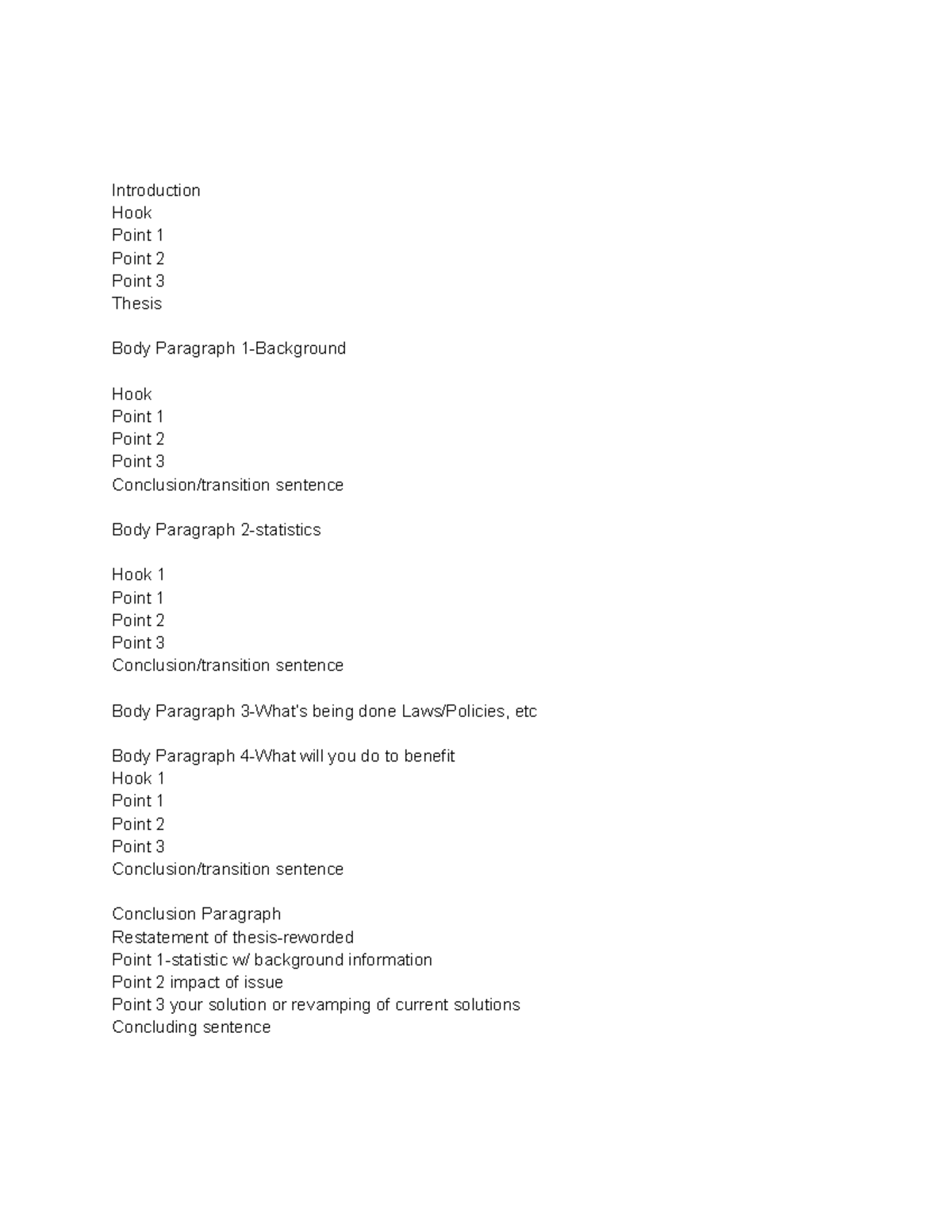 Introduction
Hook
Point 1
Point 2
Point 3
Thesis

Body Paragraph 1-Background

Hook
Point 1
Point 2
Point 3
Conclusion/transition sentence

Body Paragraph 2-statistics

Hook 1
Point 1
Point 2
Point 3
Conclusion/transition sentence

Body Paragraph 3-What's being done Laws/Policies, etc

Body Paragraph 4-What will you do to benefit
Hook 1
Point 1
Point 2
Point 3
Conclusion/transition sentence

Conclusion Paragraph
Restatement of thesis-reworded
Point 1-statistic w/ background information
Point 2 impact of issue
Point 3 your solution or revamping of current solutions
Concluding sentence